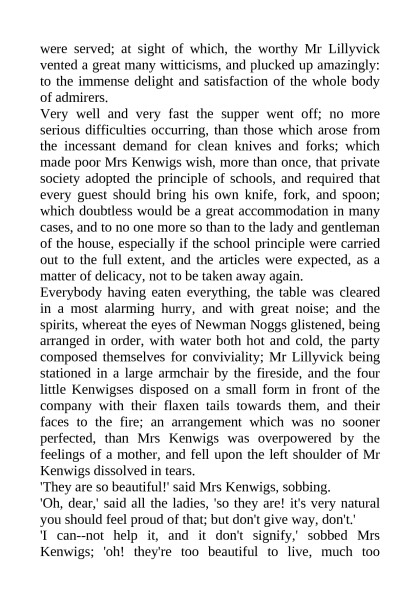 were served; at sight of which, the worthy Mr Lillyvick vented a great many witticisms, and plucked up amazingly: to the immense delight and satisfaction of the whole body of admirers.

Very well and very fast the supper went off; no more serious difficulties occurring, than those which arose from the incessant demand for clean knives and forks; which made poor Mrs Kenwigs wish, more than once, that private society adopted the principle of schools, and required that every guest should bring his own knife, fork, and spoon; which doubtless would be a great accommodation in many cases, and to no one more so than to the lady and gentleman of the house, especially if the school principle were carried out to the full extent, and the articles were expected, as a matter of delicacy, not to be taken away again.

Everybody having eaten everything, the table was cleared in a most alarming hurry, and with great noise; and the spirits, whereat the eyes of Newman Noggs glistened, being arranged in order, with water both hot and cold, the party composed themselves for conviviality; Mr Lillyvick being stationed in a large armchair by the fireside, and the four little Kenwigses disposed on a small form in front of the company with their flaxen tails towards them, and their faces to the fire; an arrangement which was no sooner perfected, than Mrs Kenwigs was overpowered by the feelings of a mother, and fell upon the left shoulder of Mr Kenwigs dissolved in tears.

'They are so beautiful!' said Mrs Kenwigs, sobbing.

'Oh, dear,' said all the ladies, 'so they are! it's very natural you should feel proud of that; but don't give way, don't.'

'I can--not help it, and it don't signify,' sobbed Mrs Kenwigs; 'oh! they're too beautiful to live, much too